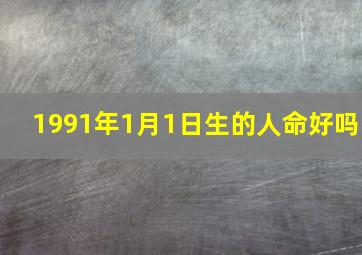 1991年1月1日生的人命好吗